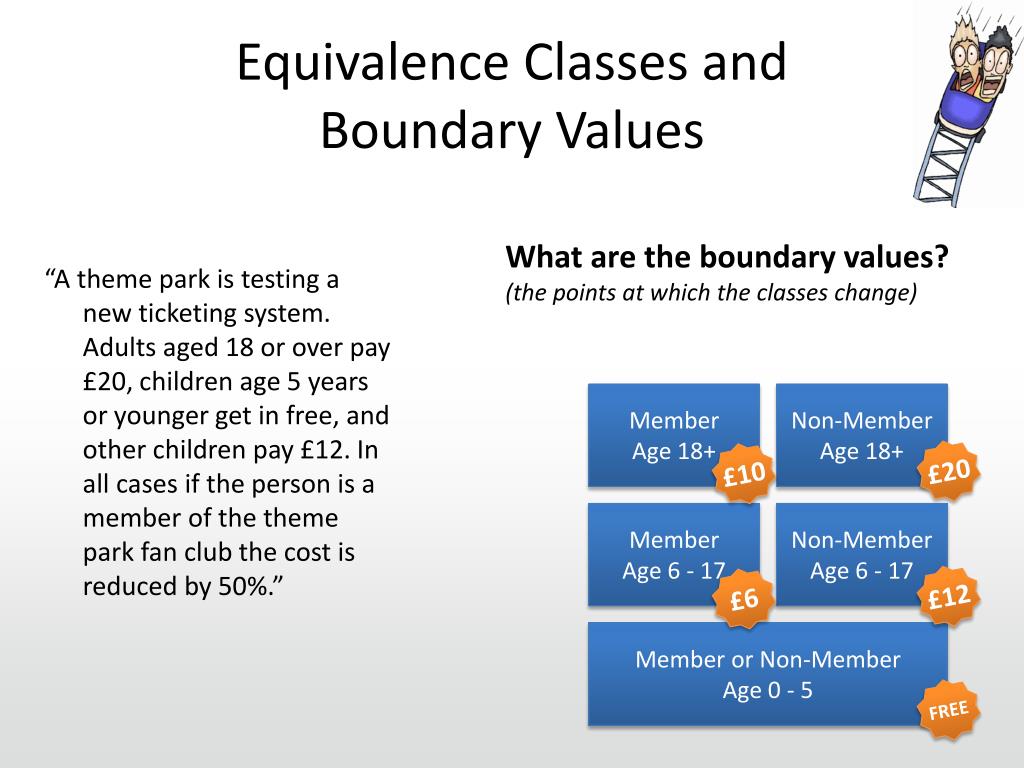 Equivalence Classes and Boundary Values

“A theme park is testing a new ticketing system. Adults aged 18 or over pay £20, children age 5 years or younger get in free, and other children pay £12. In all cases if the person is a member of the theme park fan club the cost is reduced by 50%.”

What are the boundary values?
(the points at which the classes change)

Member
Age 18+
£10

Non-Member
Age 18+
£20

Member
Age 6 - 17
£6

Non-Member
Age 6 - 17
£12

Member or Non-Member
Age 0 - 5
FREE